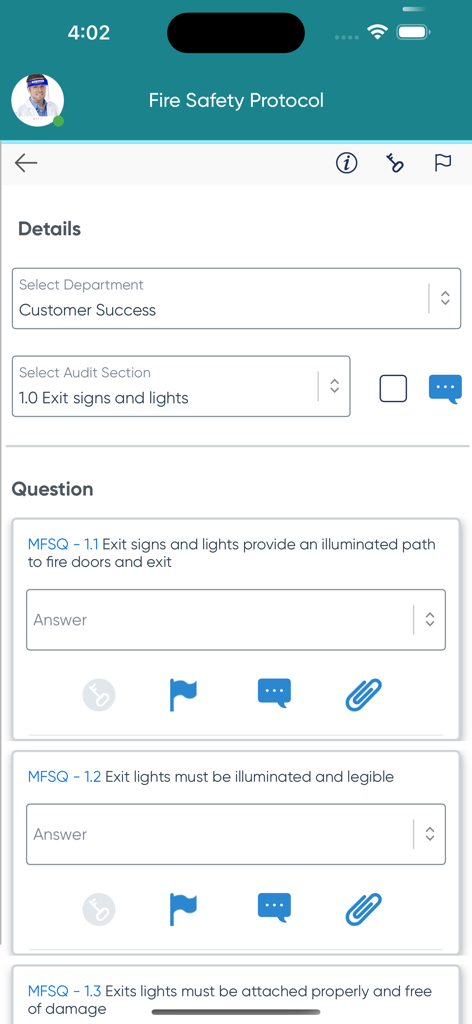 4:02

Fire Safety Protocol

Details

Select Department
Customer Success

Select Audit Section
1.0 Exit signs and lights

Question

MFSQ - 1.1 Exit signs and lights provide an illuminated path to fire doors and exit

Answer

MFSQ - 1.2 Exit lights must be illuminated and legible

Answer

MFSQ - 1.3 Exits lights must be attached properly and free of damage